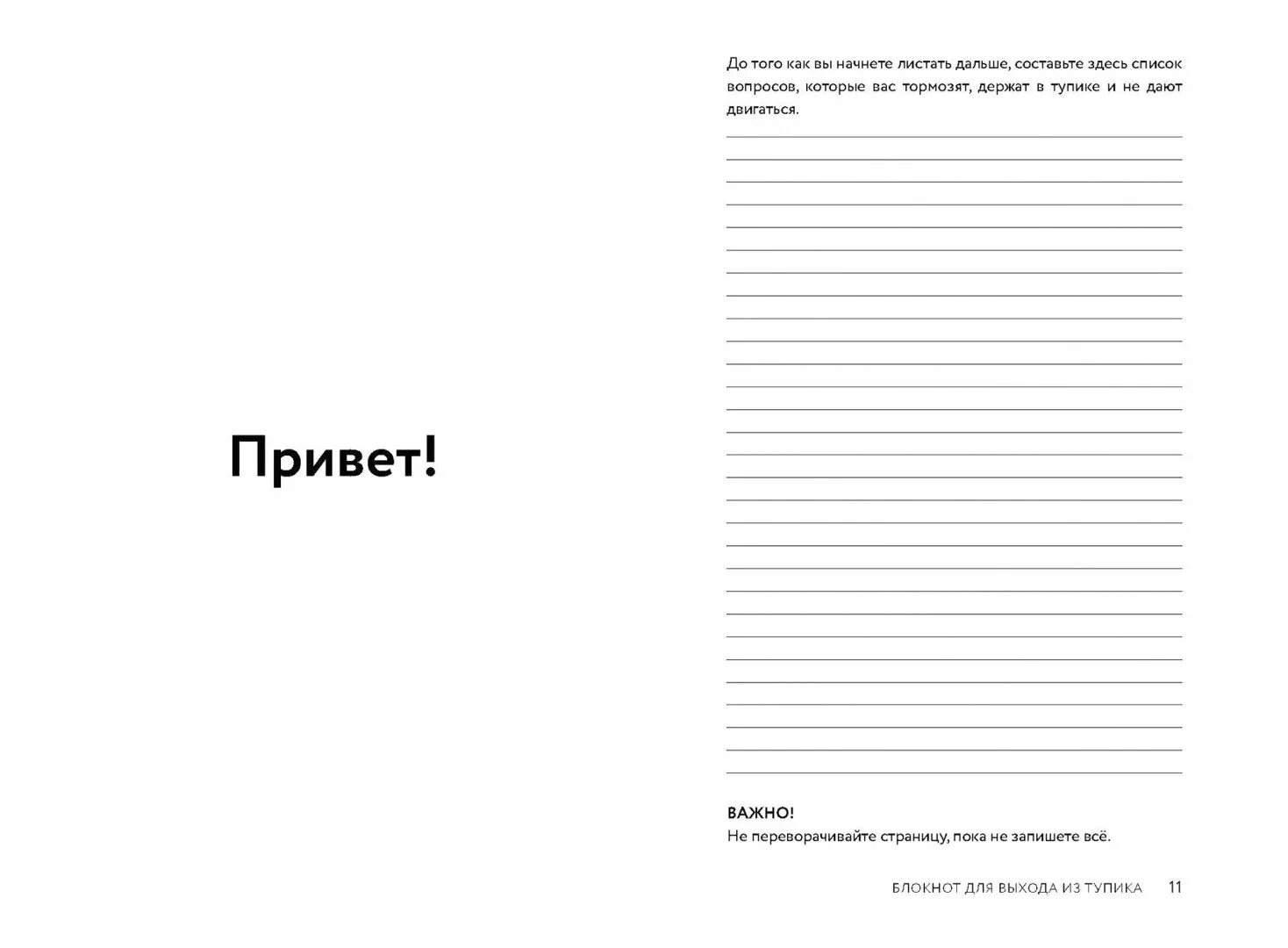 Привет!

До того как вы начнете листать дальше, составьте здесь список вопросов, которые вас тормозят, держат в тупике и не дают двигаться.

ВАЖНО!
Не переворачивайте страницу, пока не запишете всё.

БЛОКНОТ ДЛЯ ВЫХОДА ИЗ ТУПИКА 11